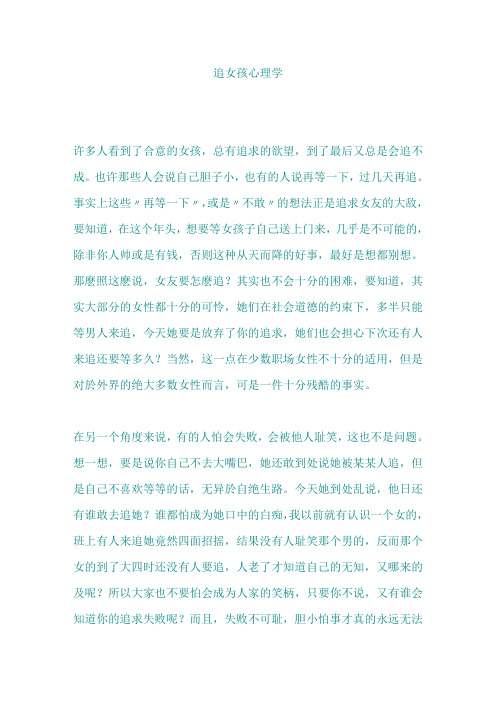 追女孩心理学

许多人看到了合意的女孩，总有追求的欲望，到了最后又总是会追不成。也许那些人会说自己胆子小，也有的人说再等一下，过几天再追。事实上这些〃再等一下〃，或是〃不敢〃的想法正是追求女友的大敌，要知道，在这个年头，想要等女孩子自己送上门来，几乎是不可能的，除非你人帅或是有钱，否则这种从天而降的好事，最好是想都别想。那麽照这麽说，女友要怎麽追？其实也不会十分的困难，要知道，其实大部分的女性都十分的可怜，她们在社会道德的约束下，多半只能等男人来追，今天她要是放弃了你的追求，她们也会担心下次还有人来追还要等多久？当然，这一点在少数职场女性不十分的适用，但是对於外界的绝大多数女性而言，可是一件十分残酷的事实。

在另一个角度来说，有的人怕会失败，会被他人耻笑，这也不是问题。想一想，要是说你自己不去大嘴巴，她还敢到处说她被某某人追，但是自己不喜欢等等的话，无异於自绝生路。今天她到处乱说，他日还有谁敢去追她？谁都怕成为她口中的白痴，我以前就有认识一个女的，班上有人来追她竟然四面招摇，结果没有人耻笑那个男的，反而那个女的到了大四时还没有人要追，人老了才知道自己的无知，又哪来的及呢？所以大家也不要怕会成为人家的笑柄，只要你不说，又有谁会知道你的追求失败呢？而且，失败不可耻，胆小怕事才真的永远无法